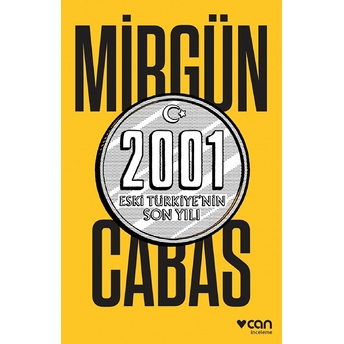 MİRGÜN

2001
ESKİ TÜRKİYE'NİN SON YILI

CABAS

can
inceleme